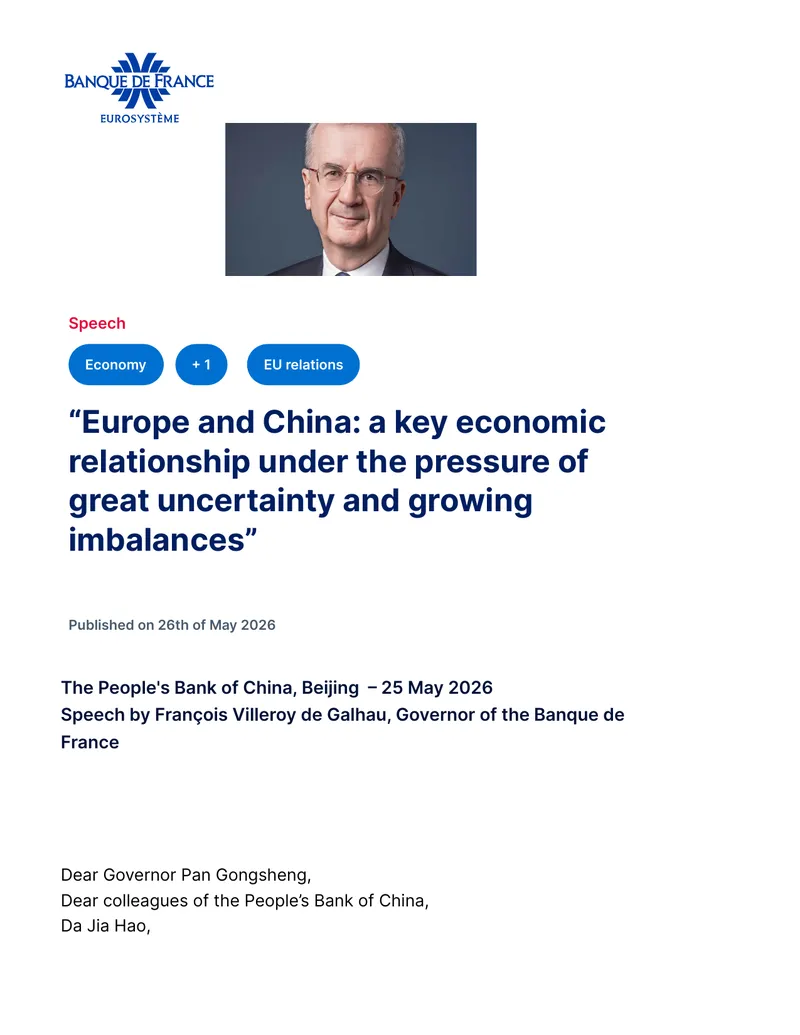 BANQUE DE FRANCE
EUROSYSTÈME

Speech

Economy

+ 1

EU relations

“Europe and China: a key economic relationship under the pressure of great uncertainty and growing imbalances”

Published on 26th of May 2026

The People's Bank of China, Beijing – 25 May 2026
Speech by François Villeroy de Galhau, Governor of the Banque de France

Dear Governor Pan Gongsheng,
Dear colleagues of the People’s Bank of China,
Da Jia Hao,